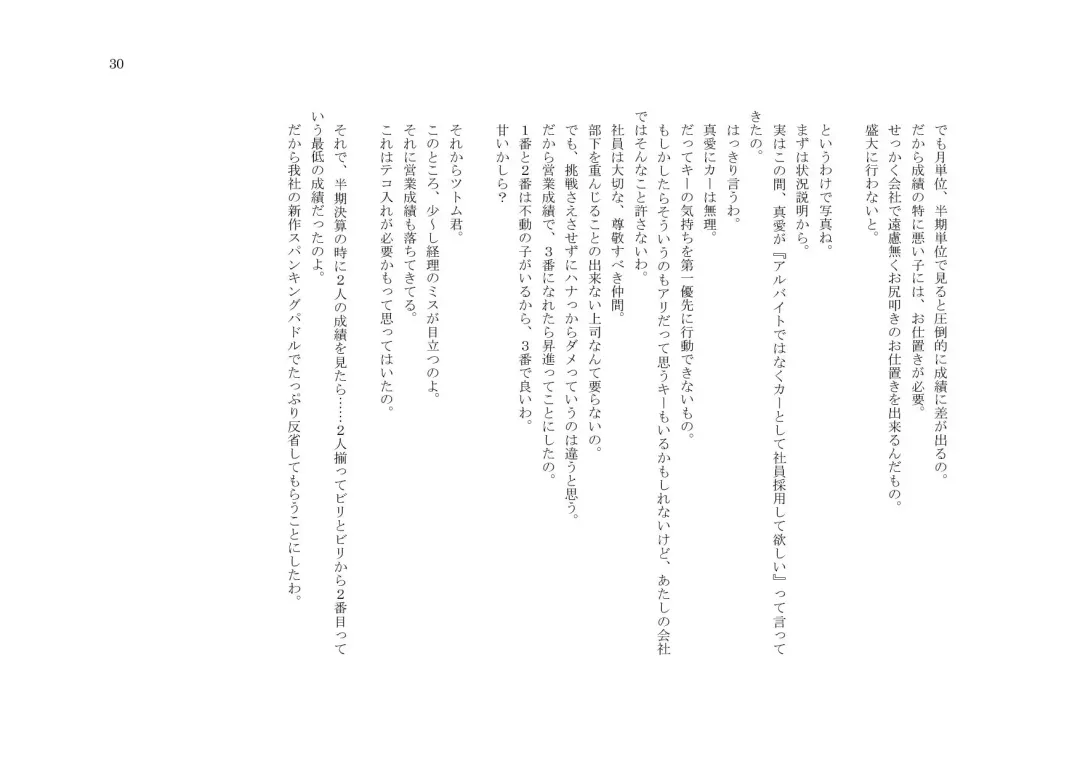 30

でも月単位、半期単位で見ると圧倒的に成績に差が出るの。
だから成績の特に悪い子には、お仕置きが必要。
せっかく会社で遠慮無くお尻叩きのお仕置きを出来るんだもの。
盛大に行わないと。

というわけで写真ね。
まずは状況説明から。
実はこの間、真愛が『アルバイトではなくカーとして社員採用して欲しい』って言ってきたの。
はっきり言うわ。
真愛にカーは無理。
だってキーの気持ちを第一優先に行動できないもの。
もしかしたらそういうのもアリだって思うキーもいるかもしれないけど、あたしの会社ではそんなこと許さないわ。
社員は大切な、尊敬すべき仲間。
部下を重んじることの出来ない上司なんて要らないの。
でも、挑戦さえさせずにハナっからダメっていうのは違うと思う。
だから営業成績で、3番になれたら昇進ってことにしたの。
1番と2番は不動の子がいるから、3番で良いわ。
甘いかしら？

それからツトム君。
このところ、少～し経理のミスが目立つのよ。
それに営業成績も落ちてきてる。
これはテコ入れが必要かもって思ってはいたの。

それで、半期決算の時に2人の成績を見たら……2人揃ってビリとビリから2番目っていう最低の成績だったのよ。
だから我社の新作スパンキングパドルでたっぷり反省してもらうことにしたわ。